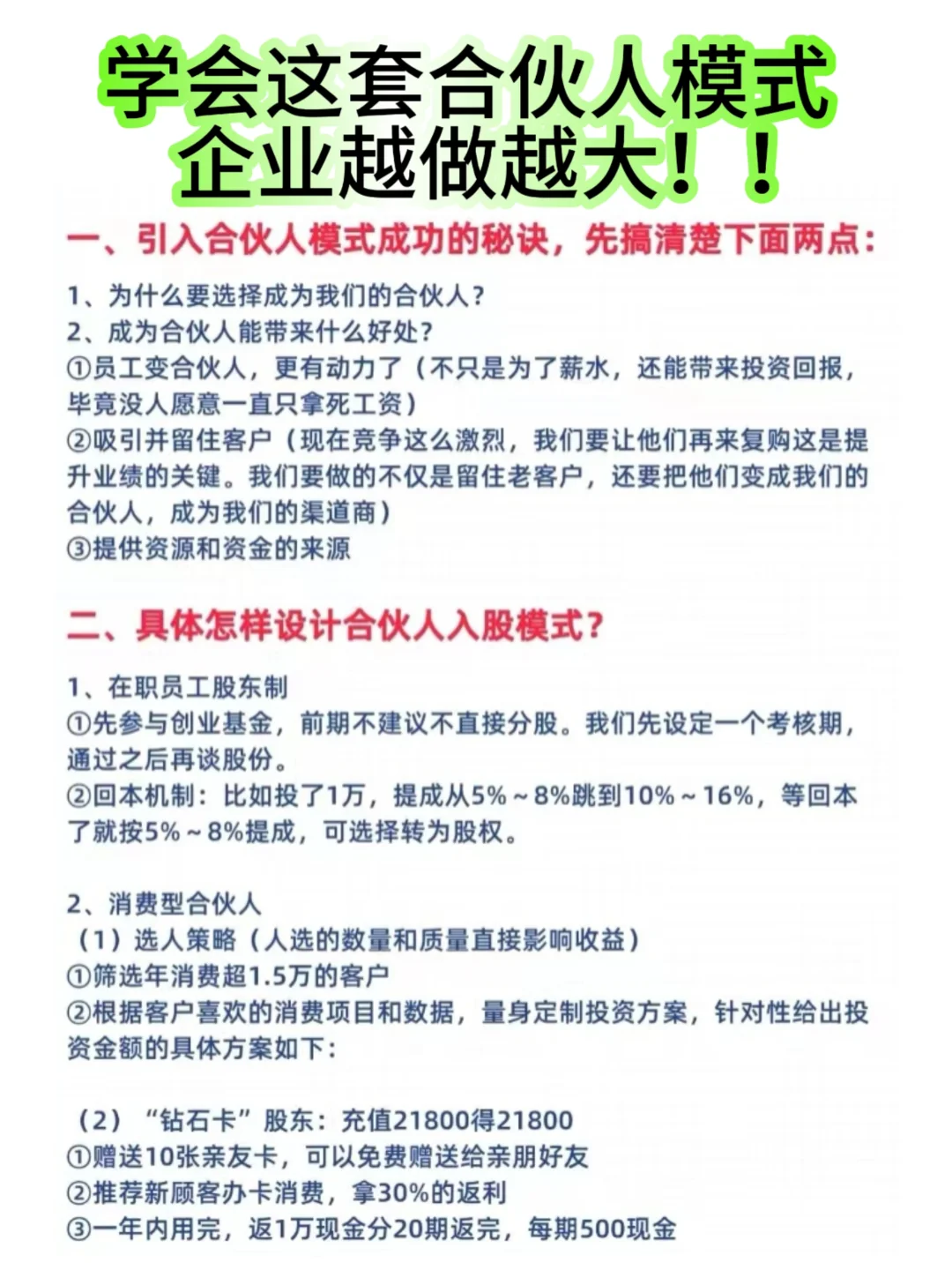 学会这套合伙人模式
企业越做越大！！

一、引入合伙人模式成功的秘诀，先搞清楚下面两点：

1、为什么要选择成为我们的合伙人？
2、成为合伙人能带来什么好处？
①员工变合伙人，更有动力了（不只是为了薪水，还能带来投资回报，毕竟没人愿意一直只拿死工资）
②吸引并留住客户（现在竞争这么激烈，我们要让他们再来复购这是提升业绩的关键。我们要做的不仅是留住老客户，还要把他们变成我们的合伙人，成为我们的渠道商）
③提供资源和资金的来源

二、具体怎样设计合伙人入股模式？

1、在职员工股东制
①先参与创业基金，前期不建议不直接分股。我们先设定一个考核期，通过之后再谈股份。
②回本机制：比如投了1万，提成从5%～8%跳到10%～16%，等回本了就按5%～8%提成，可选择转为股权。

2、消费型合伙人
（1）选人策略（人选的数量和质量直接影响收益）
①筛选年消费超1.5万的客户
②根据客户喜欢的消费项目和数据，量身定制投资方案，针对性给出投资金额的具体方案如下：

（2）“钻石卡”股东：充值21800得21800
①赠送10张亲友卡，可以免费赠送给亲朋好友
②推荐新顾客办卡消费，拿30%的返利
③一年内用完，返1万现金分20期返完，每期500现金